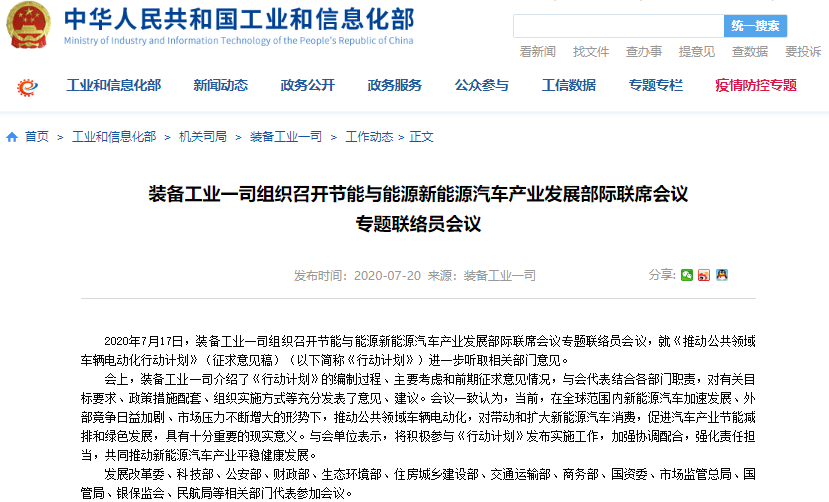 中华人民共和国工业和信息化部
Ministry of Industry and Information Technology of the People's Republic of China

统一搜索

看新闻 找文件 查办事 提意见 查数据 要投诉

工业和信息化部 新闻动态 政务公开 政务服务 公众参与 工信数据 专题专栏 疫情防控专题

首页 > 工业和信息化部 > 机关司局 > 装备工业一司 > 工作动态 > 正文

装备工业一司组织召开节能与能源新能源汽车产业发展部际联席会议专题联络员会议

发布时间：2020-07-20 来源：装备工业一司

分享：

2020年7月17日，装备工业一司组织召开节能与能源新能源汽车产业发展部际联席会议专题联络员会议，就《推动公共领域车辆电动化行动计划》（征求意见稿）（以下简称《行动计划》）进一步听取相关部门意见。

会上，装备工业一司介绍了《行动计划》的编制过程、主要考虑和前期征求意见情况，与会代表结合各部门职责，对有关目标要求、政策措施配套、组织实施方式等充分发表了意见、建议。会议一致认为，当前，在全球范围内新能源汽车加速发展、外部竞争日益加剧、市场压力不断增大的形势下，推动公共领域车辆电动化，对带动和扩大新能源汽车消费，促进汽车产业节能减排和绿色发展，具有十分重要的现实意义。与会单位表示，将积极参与《行动计划》发布实施工作，加强协调配合，强化责任担当，共同推动新能源汽车产业平稳健康发展。

发展改革委、科技部、公安部、财政部、生态环境部、住房城乡建设部、交通运输部、商务部、国资委、市场监管总局、国管局、银保监会、民航局等相关部门代表参加会议。